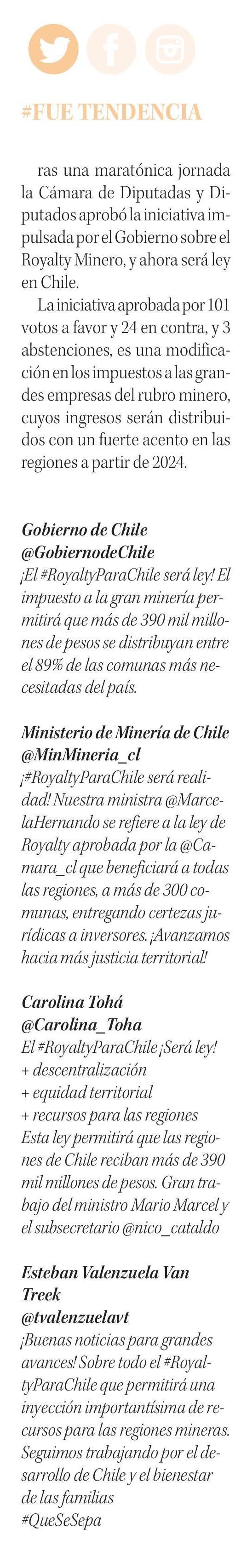 #FUE TENDENCIA

ras una maratónica jornada la Cámara de Diputadas y Diputados aprobó la iniciativa impulsada por el Gobierno sobre el Royalty Minero, y ahora será ley en Chile.

La iniciativa aprobada por 101 votos a favor y 24 en contra, y 3 abstenciones, es una modificación en los impuestos a las grandes empresas del rubro minero, cuyos ingresos serán distribuidos con un fuerte acento en las regiones a partir de 2024.

Gobierno de Chile
@GobiernodeChile
¡El #RoyaltyParaChile será ley! El impuesto a la gran minería permitirá que más de 390 mil millones de pesos se distribuyan entre el 89% de las comunas más necesitadas del país.

Ministerio de Minería de Chile
@MinMineria_cl
¡#RoyaltyParaChile será realidad! Nuestra ministra @MarcelaHernando se refiere a la ley de Royalty aprobada por la @Camara_cl que beneficiará a todas las regiones, a más de 300 comunas, entregando certezas jurídicas a inversores. ¡Avanzamos hacia más justicia territorial!

Carolina Tohá
@Carolina_Toha
El #RoyaltyParaChile ¡Será ley!
+ descentralización
+ equidad territorial
+ recursos para las regiones
Esta ley permitirá que las regiones de Chile reciban más de 390 mil millones de pesos. Gran trabajo del ministro Mario Marcel y el subsecretario @nico_cataldo

Esteban Valenzuela Van Treek
@tvalenzuelavt
¡Buenas noticias para grandes avances! Sobre todo el #RoyaltyParaChile que permitirá una inyección importantísima de recursos para las regiones mineras. Seguimos trabajando por el desarrollo de Chile y el bienestar de las familias
#QueSeSepa